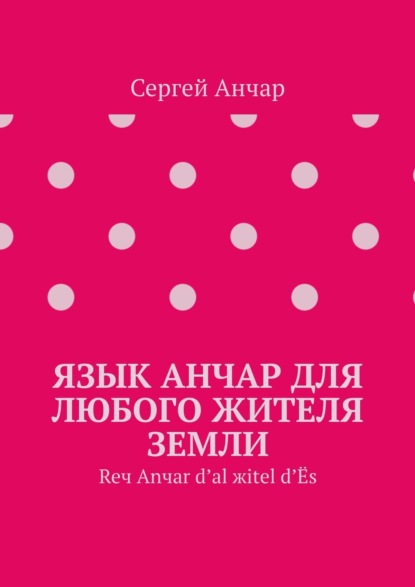 Сергей Анчар

ЯЗЫК АНЧАР ДЛЯ ЛЮБОГО ЖИТЕЛЯ ЗЕМЛИ

Reч Anчar d’al жitel d’Ës